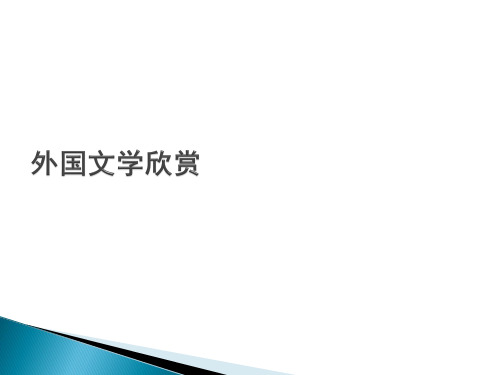 外国文学欣赏